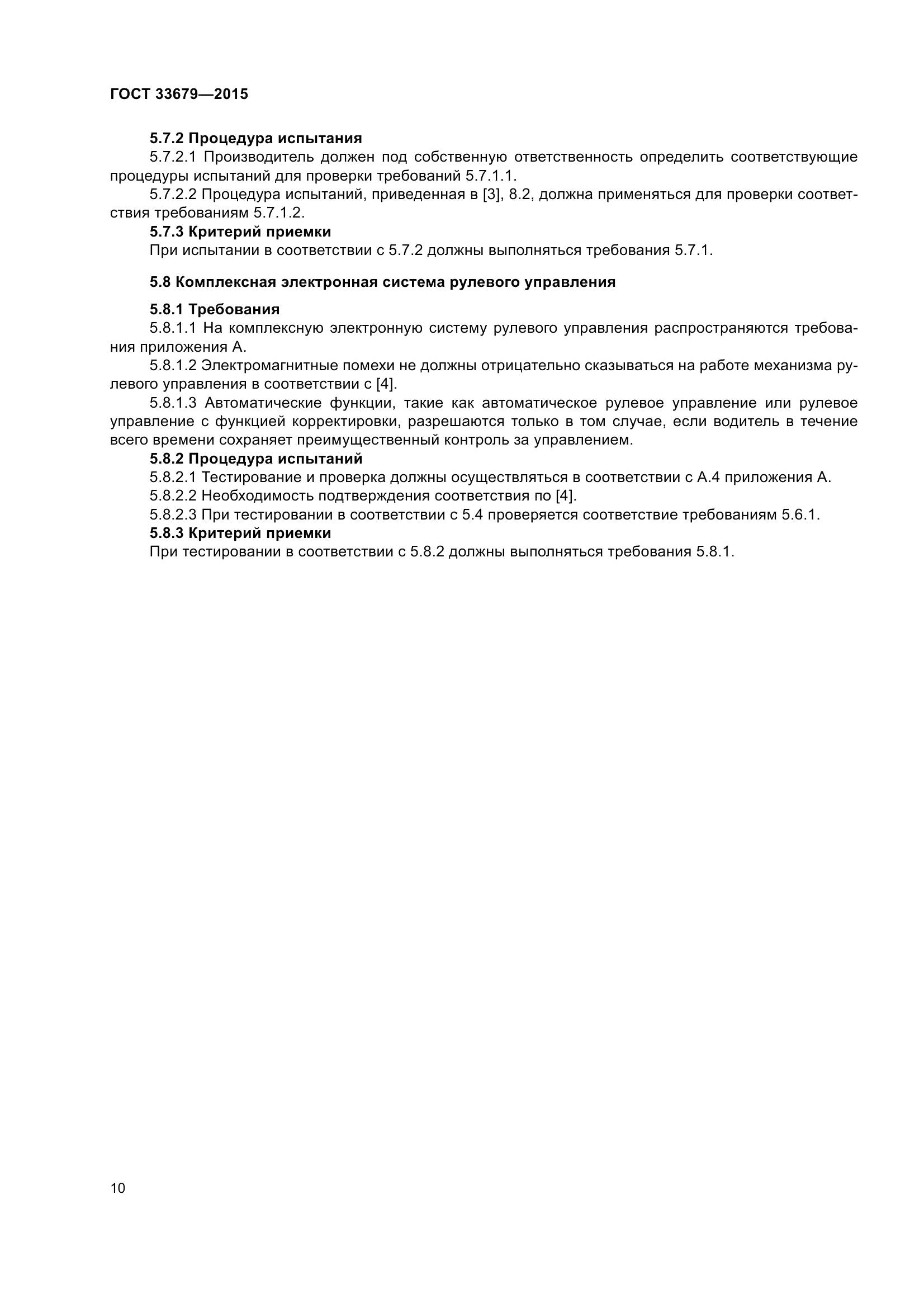 ГОСТ 33679—2015

5.7.2 Процедура испытания

5.7.2.1 Производитель должен под собственную ответственность определить соответствующие процедуры испытаний для проверки требований 5.7.1.1.

5.7.2.2 Процедура испытаний, приведенная в [3], 8.2, должна применяться для проверки соответствия требованиям 5.7.1.2.

5.7.3 Критерий приемки

При испытании в соответствии с 5.7.2 должны выполняться требования 5.7.1.

5.8 Комплексная электронная система рулевого управления

5.8.1 Требования

5.8.1.1 На комплексную электронную систему рулевого управления распространяются требования приложения А.

5.8.1.2 Электромагнитные помехи не должны отрицательно сказываться на работе механизма рулевого управления в соответствии с [4].

5.8.1.3 Автоматические функции, такие как автоматическое рулевое управление или рулевое управление с функцией корректировки, разрешаются только в том случае, если водитель в течение всего времени сохраняет преимущественный контроль за управлением.

5.8.2 Процедура испытаний

5.8.2.1 Тестирование и проверка должны осуществляться в соответствии с А.4 приложения А.

5.8.2.2 Необходимость подтверждения соответствия по [4].

5.8.2.3 При тестировании в соответствии с 5.4 проверяется соответствие требованиям 5.6.1.

5.8.3 Критерий приемки

При тестировании в соответствии с 5.8.2 должны выполняться требования 5.8.1.

10